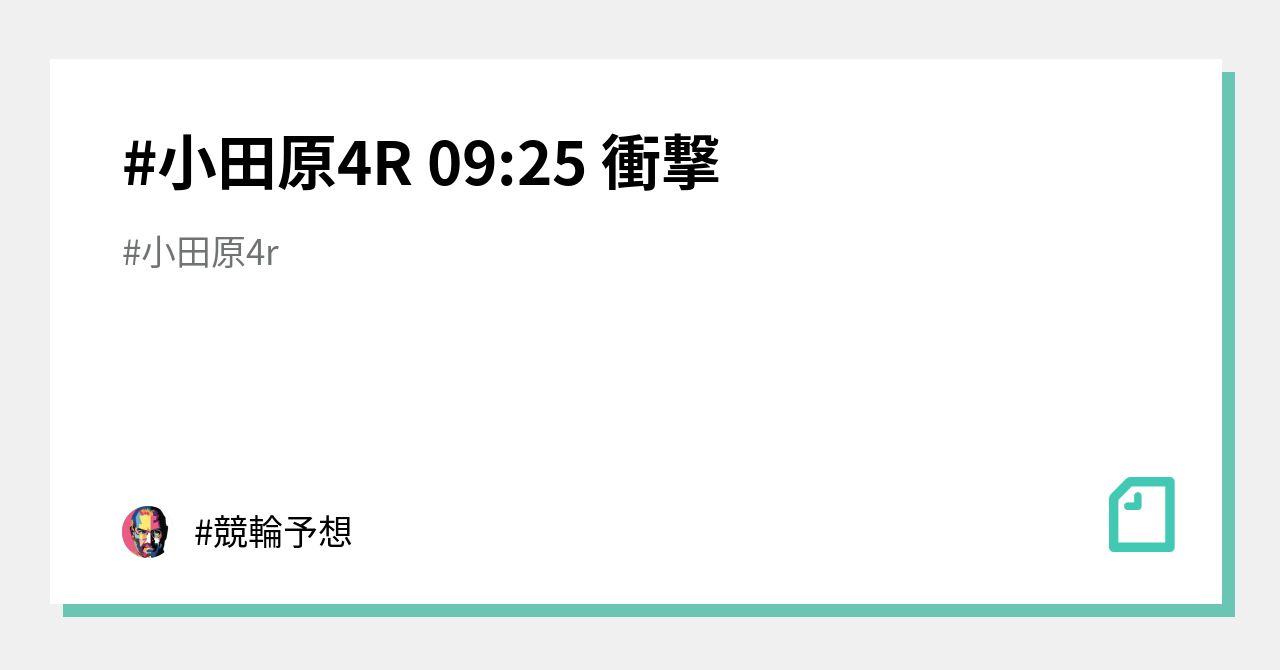 #小田原4R 09:25 衝撃

#小田原4r

#競輪予想